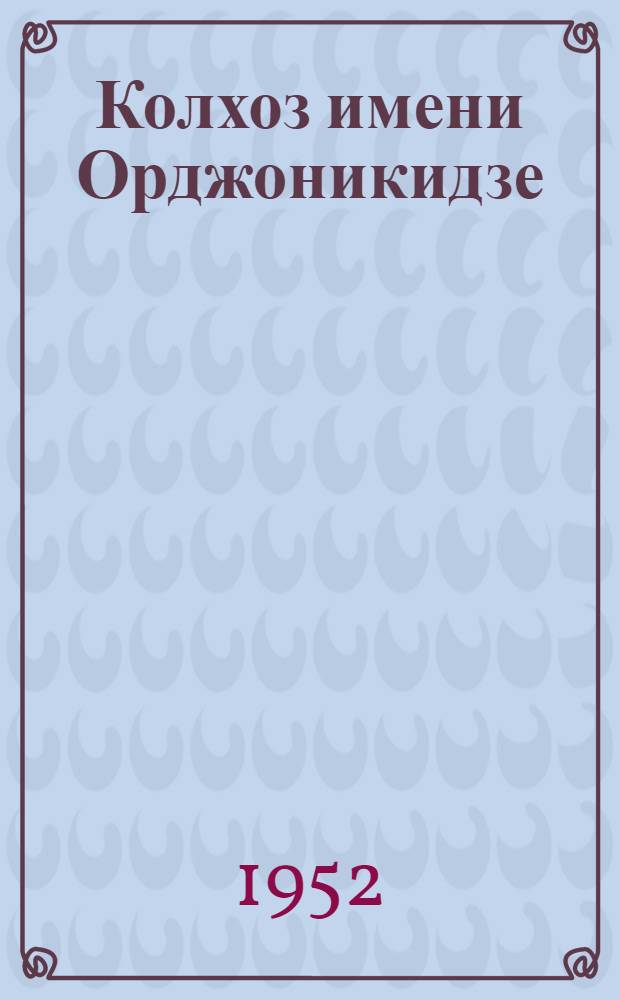 Колхоз имени Орджоникидзе

1952